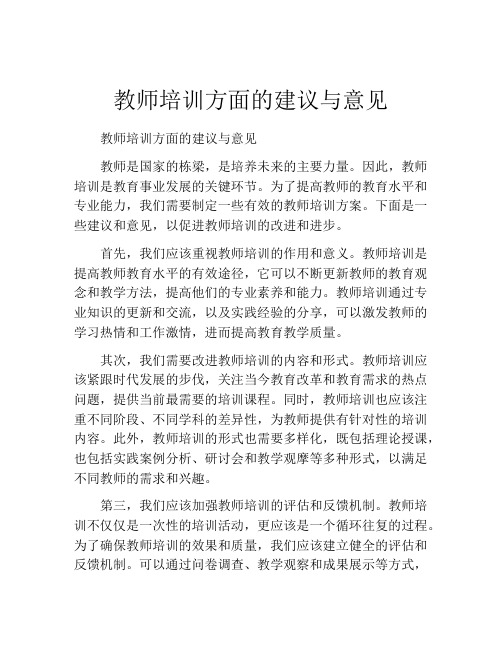 教师培训方面的建议与意见

教师培训方面的建议与意见

教师是国家的栋梁，是培养未来的主要力量。因此，教师培训是教育事业发展的关键环节。为了提高教师的教育水平和专业能力，我们需要制定一些有效的教师培训方案。下面是一些建议和意见，以促进教师培训的改进和进步。

首先，我们应该重视教师培训的作用和意义。教师培训是提高教师教育水平的有效途径，它可以不断更新教师的教育观念和教学方法，提高他们的专业素养和能力。教师培训通过专业知识的更新和交流，以及实践经验的分享，可以激发教师的学习热情和工作激情，进而提高教育教学质量。

其次，我们需要改进教师培训的内容和形式。教师培训应该紧跟时代发展的步伐，关注当今教育改革和教育需求的热点问题，提供当前最需要的培训课程。同时，教师培训也应该注重不同阶段、不同学科的差异性，为教师提供有针对性的培训内容。此外，教师培训的形式也需要多样化，既包括理论授课，也包括实践案例分析、研讨会和教学观摩等多种形式，以满足不同教师的需求和兴趣。

第三，我们应该加强教师培训的评估和反馈机制。教师培训不仅仅是一次性的培训活动，更应该是一个循环往复的过程。为了确保教师培训的效果和质量，我们应该建立健全的评估和反馈机制。可以通过问卷调查、教学观察和成果展示等方式，